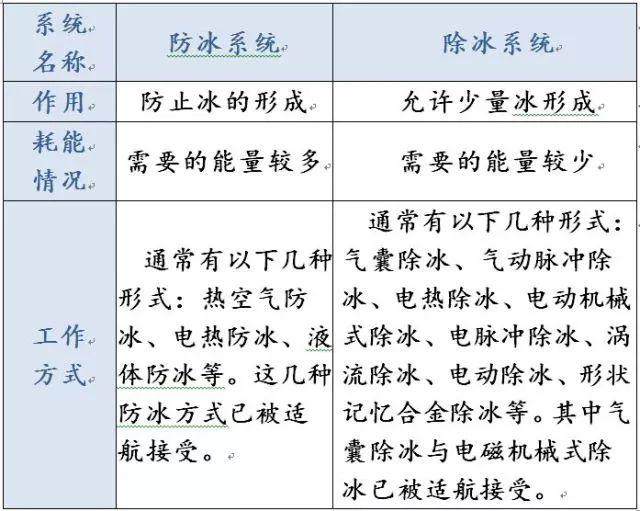 | 系统名称 | 防冰系统 | 除冰系统 |
|---|---|---|
| 作用 | 防止冰的形成 | 允许少量冰形成 |
| 耗能情况 | 需要的能量较多 | 需要的能量较少 |
| 工作方式 | 通常有以下几种形式：热空气防冰、电热防冰、液体防冰等。这几种防冰方式已被适航接受。 | 通常有以下几种形式：气囊除冰、气动脉冲除冰、电热除冰、电动机械式除冰、电脉冲除冰、涡流除冰、电动除冰、形状记忆合金除冰等。其中气囊除冰与电磁机械式除冰已被适航接受。 |